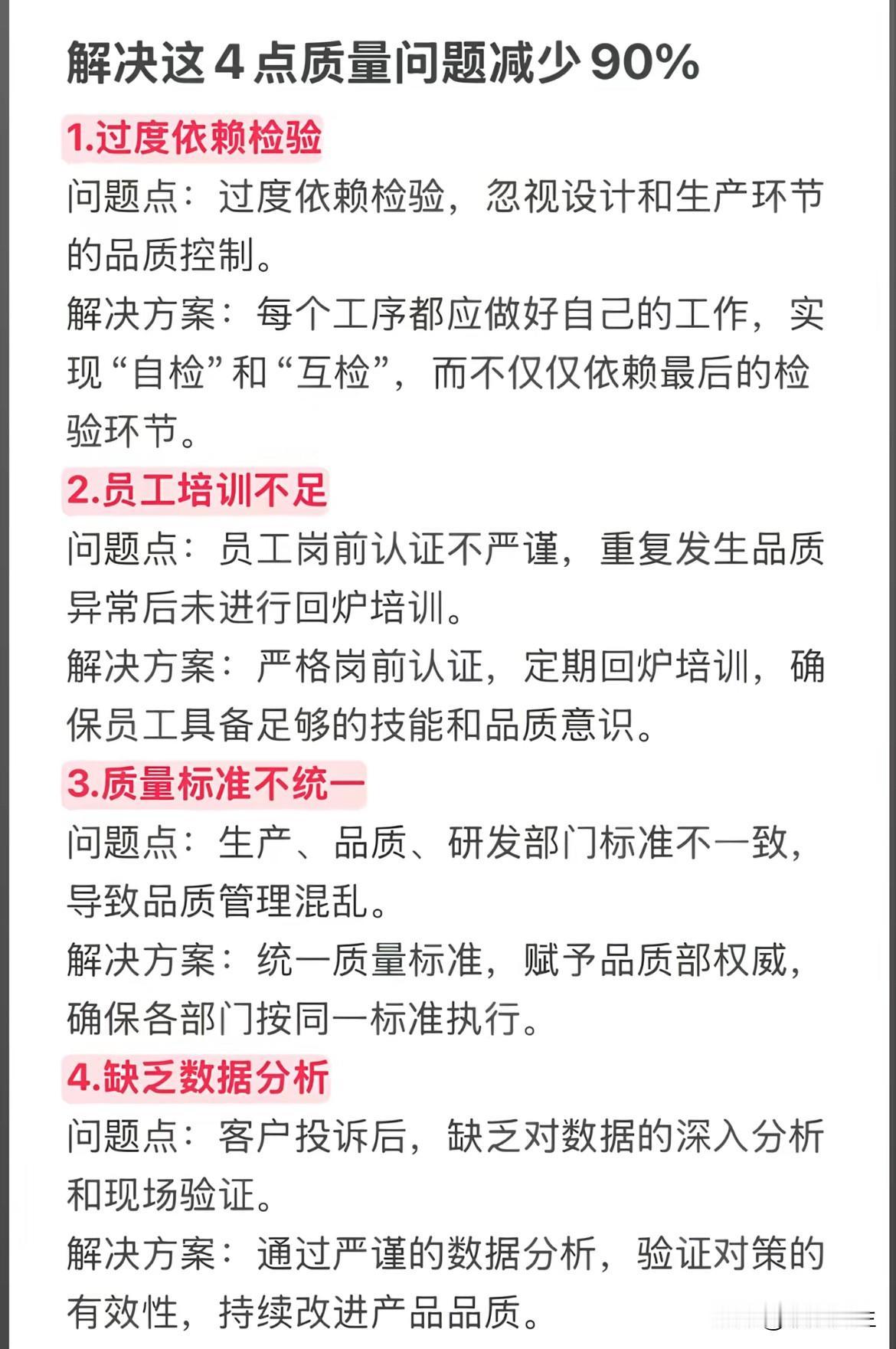 解决这 4 点质量问题减少 90%

1.过度依赖检验

问题点：过度依赖检验，忽视设计和生产环节的品质控制。

解决方案：每个工序都应做好自己的工作，实现“自检”和“互检”，而不仅仅依赖最后的检验环节。

2.员工培训不足

问题点：员工岗前认证不严谨，重复发生品质异常后未进行回炉培训。

解决方案：严格岗前认证，定期回炉培训，确保员工具备足够的技能和品质意识。

3.质量标准不统一

问题点：生产、品质、研发部门标准不一致，导致品质管理混乱。

解决方案：统一质量标准，赋予品质部权威，确保各部门按同一标准执行。

4.缺乏数据分析

问题点：客户投诉后，缺乏对数据的深入分析和现场验证。

解决方案：通过严谨的数据分析，验证对策的有效性，持续改进产品品质。